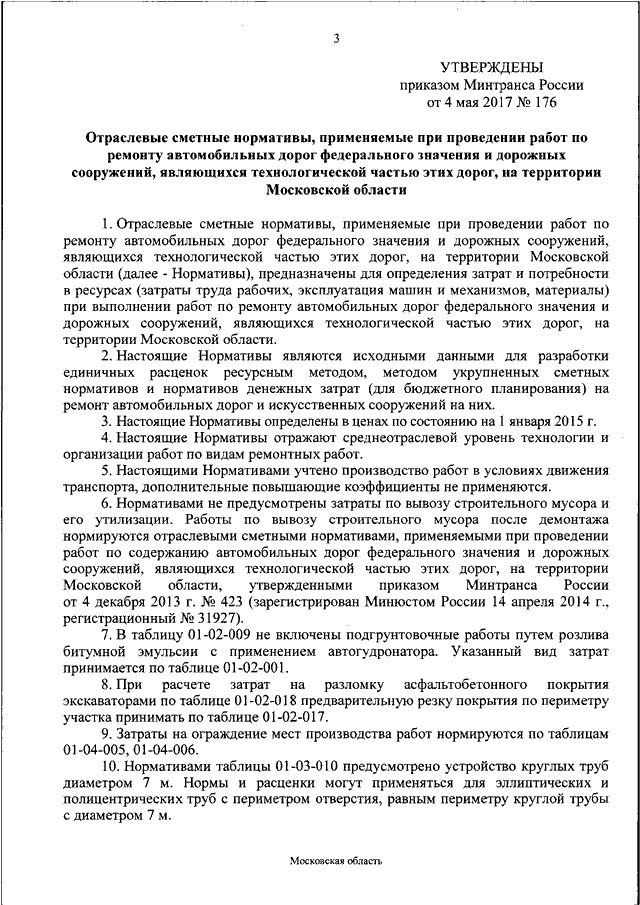 3

УТВЕРЖДЕНЫ
приказом Минтранса России
от 4 мая 2017 № 176

Отраслевые сметные нормативы, применяемые при проведении работ по ремонту автомобильных дорог федерального значения и дорожных сооружений, являющихся технологической частью этих дорог, на территории Московской области

1. Отраслевые сметные нормативы, применяемые при проведении работ по ремонту автомобильных дорог федерального значения и дорожных сооружений, являющихся технологической частью этих дорог, на территории Московской области (далее - Нормативы), предназначены для определения затрат и потребности в ресурсах (затраты труда рабочих, эксплуатация машин и механизмов, материалы) при выполнении работ по ремонту автомобильных дорог федерального значения и дорожных сооружений, являющихся технологической частью этих дорог, на территории Московской области.

2. Настоящие Нормативы являются исходными данными для разработки единичных расценок ресурсным методом, методом укрупненных сметных нормативов и нормативов денежных затрат (для бюджетного планирования) на ремонт автомобильных дорог и искусственных сооружений на них.

3. Настоящие Нормативы определены в ценах по состоянию на 1 января 2015 г.

4. Настоящие Нормативы отражают среднеотраслевой уровень технологии и организации работ по видам ремонтных работ.

5. Настоящими Нормативами учтено производство работ в условиях движения транспорта, дополнительные повышающие коэффициенты не применяются.

6. Нормативами не предусмотрены затраты по вывозу строительного мусора и его утилизации. Работы по вывозу строительного мусора после демонтажа нормируются отраслевыми сметными нормативами, применяемыми при проведении работ по содержанию автомобильных дорог федерального значения и дорожных сооружений, являющихся технологической частью этих дорог, на территории Московской области, утвержденными приказом Минтранса России от 4 декабря 2013 г. № 423 (зарегистрирован Минюстом России 14 апреля 2014 г., регистрационный № 31927).

7. В таблицу 01-02-009 не включены подгрунтовочные работы путем розлива битумной эмульсии с применением автогудронатора. Указанный вид затрат принимается по таблице 01-02-001.

8. При расчете затрат на разломку асфальтобетонного покрытия экскаваторами по таблице 01-02-018 предварительную резку покрытия по периметру участка принимать по таблице 01-02-017.

9. Затраты на ограждение мест производства работ нормируются по таблицам 01-04-005, 01-04-006.

10. Нормативами таблицы 01-03-010 предусмотрено устройство круглых труб диаметром 7 м. Нормы и расценки могут применяться для эллиптических и полицентрических труб с периметром отверстия, равным периметру круглой трубы с диаметром 7 м.

Московская область